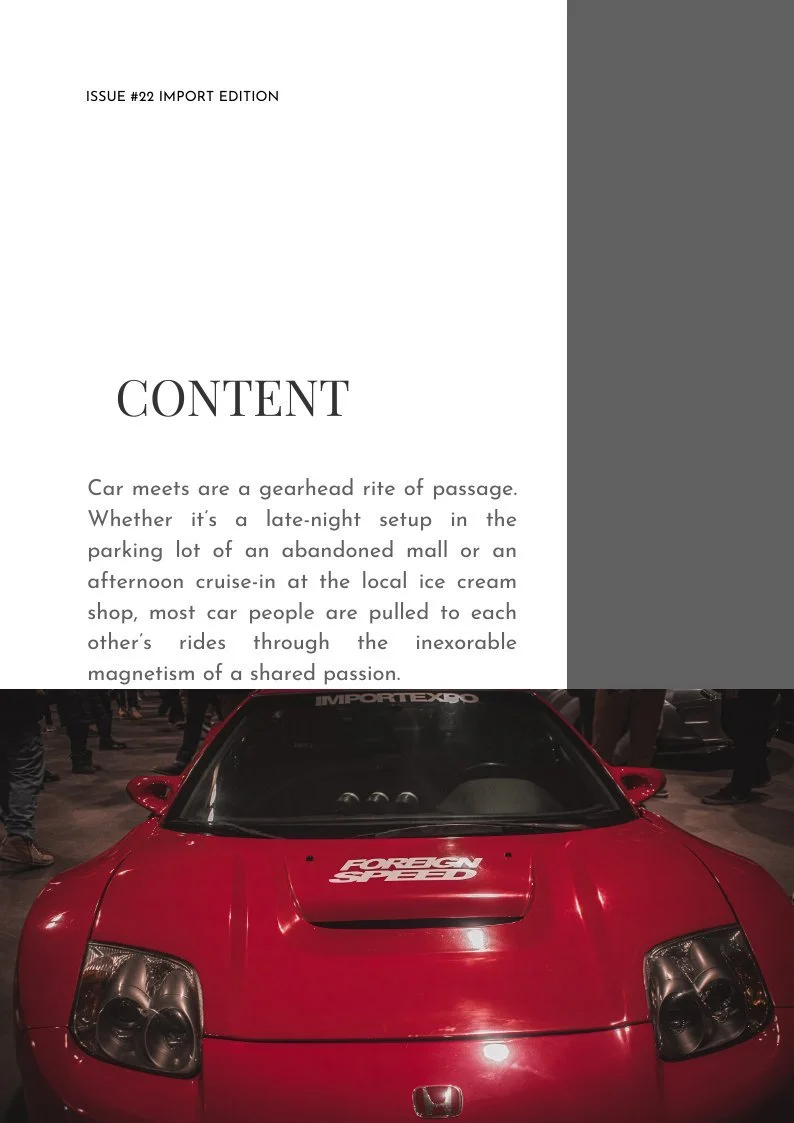 ISSUE #22 IMPORT EDITION

CONTENT

Car meets are a gearhead rite of passage. Whether it's a late-night setup in the parking lot of an abandoned mall or an afternoon cruise-in at the local ice cream shop, most car people are pulled to each other's rides through the inexorable magnetism of a shared passion.

IMPORTEXPO

FOREIGN SPEED